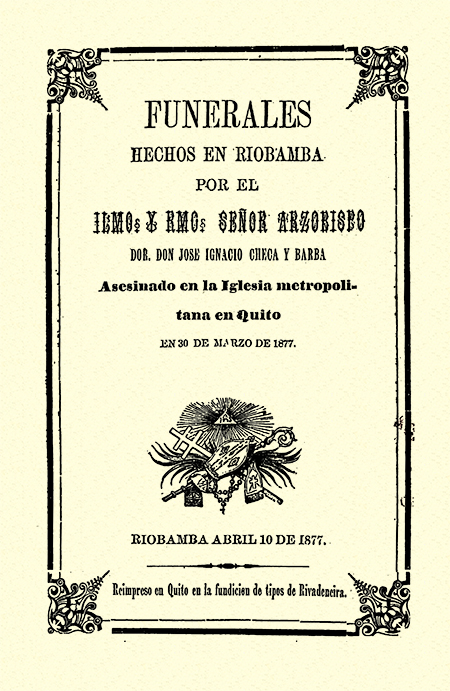 FUNERALES
HECHOS EN RIOBAMBA
POR EL
ILMO. Y RMO. SEÑOR ARZOBISPO
DOR. DON JOSE IGNACIO CHECA Y BARBA
Asesinado en la Iglesia metropolitana en Quito
EN 30 DE MARZO DE 1877.

RIOBAMBA ABRIL 10 DE 1877.

Reimpreso en Quito en la fundicion de tipos de Rivadeneira.